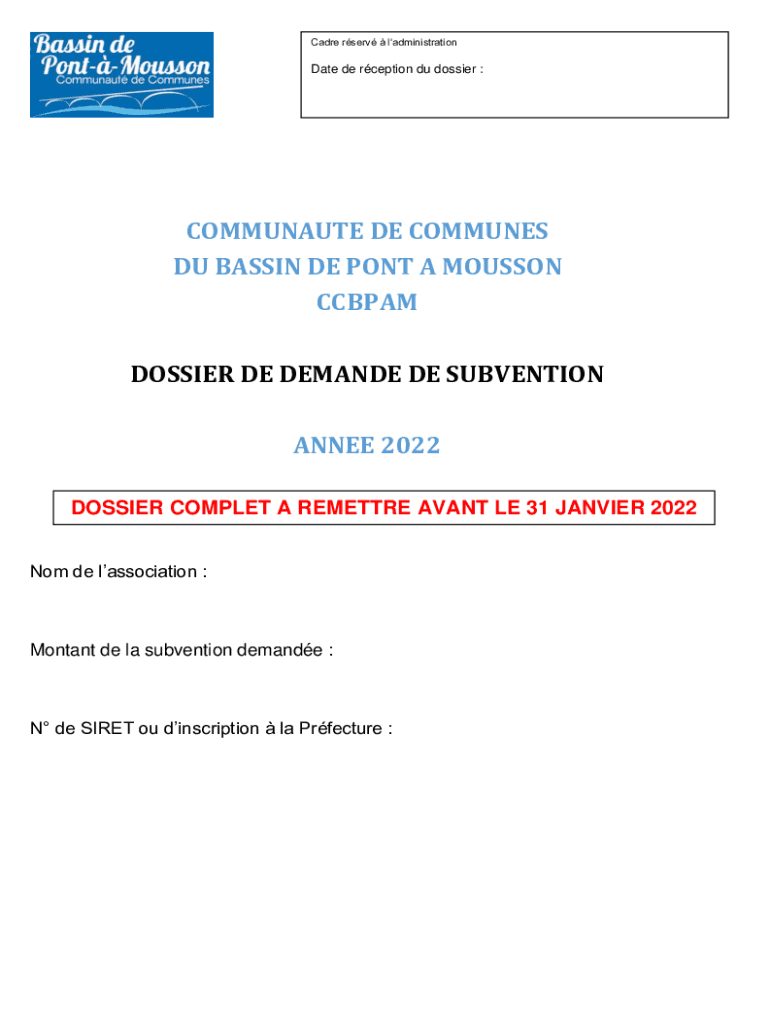 Bassin de Pont-à-Mousson
Communauté de Communes

Cadre réservé à l'administration

Date de réception du dossier :

COMMUNAUTE DE COMMUNES
DU BASSIN DE PONT A MOUSSON
CCBPAM

DOSSIER DE DEMANDE DE SUBVENTION

ANNEE 2022

DOSSIER COMPLET A REMETTRE AVANT LE 31 JANVIER 2022

Nom de l'association :

Montant de la subvention demandée :

N° de SIRET ou d'inscription à la Préfecture :